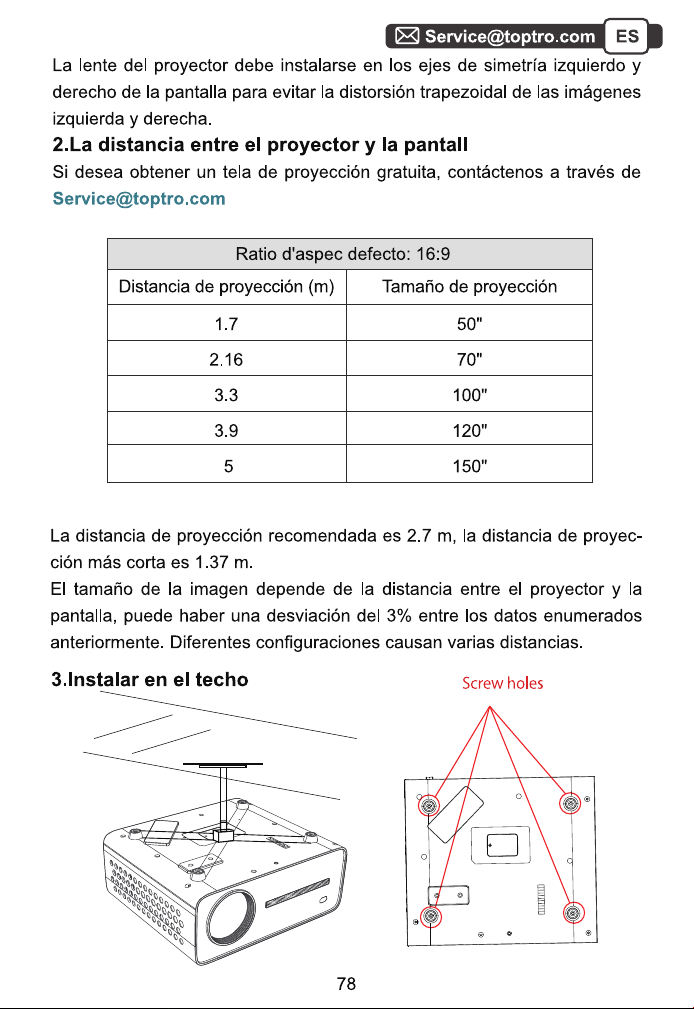 Service@toptro.com ES

La lente del proyector debe instalarse en los ejes de simetría izquierdo y derecho de la pantalla para evitar la distorsión trapezoidal de las imágenes izquierda y derecha.

2.La distancia entre el proyector y la pantall

Si desea obtener un tela de proyección gratuita, contáctenos a través de Service@toptro.com

| Ratio d'aspec defecto: 16:9 | |
|---|---|
| Distancia de proyección (m) | Tamaño de proyección |
| 1.7 | 50" |
| 2.16 | 70" |
| 3.3 | 100" |
| 3.9 | 120" |
| 5 | 150" |

La distancia de proyección recomendada es 2.7 m, la distancia de proyección más corta es 1.37 m.

El tamaño de la imagen depende de la distancia entre el proyector y la pantalla, puede haber una desviación del 3% entre los datos enumerados anteriormente. Diferentes configuraciones causan varias distancias.

3.Instalar en el techo

Screw holes

78